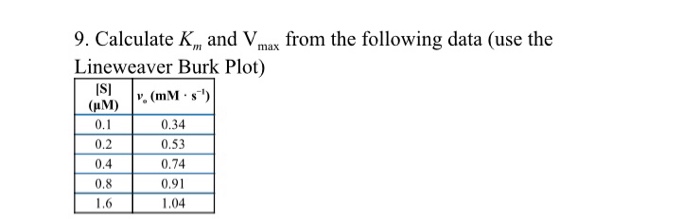 9. Calculate $K_m$ and $V_{max}$ from the following data (use the Lineweaver Burk Plot)

| [S] (μM) | $v_o$ (mM · s$^{-1}$) |
|---|---|
| 0.1 | 0.34 |
| 0.2 | 0.53 |
| 0.4 | 0.74 |
| 0.8 | 0.91 |
| 1.6 | 1.04 |